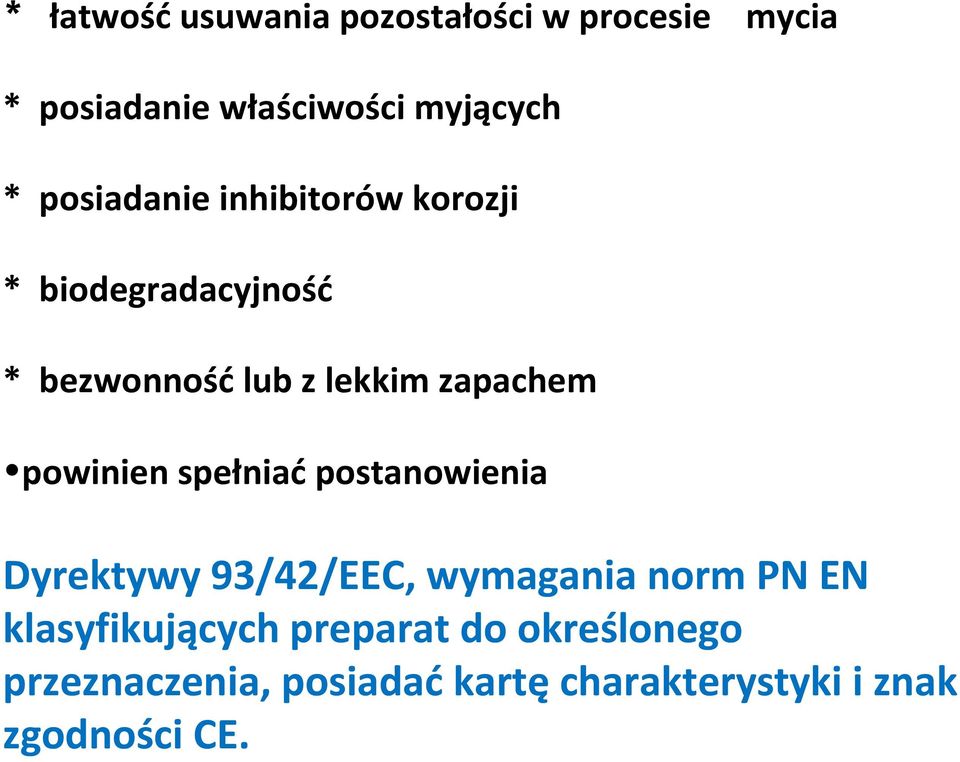 * łatwość usuwania pozostałości w procesie mycia

* posiadanie właściwości myjących

* posiadanie inhibitorów korozji

* biodegradacyjność

* bezwonność lub z lekkim zapachem

•powinien spełniać postanowienia

Dyrektywy 93/42/EEC, wymagania norm PN EN klasyfikujących preparat do określonego przeznaczenia, posiadać kartę charakterystyki i znak zgodności CE.